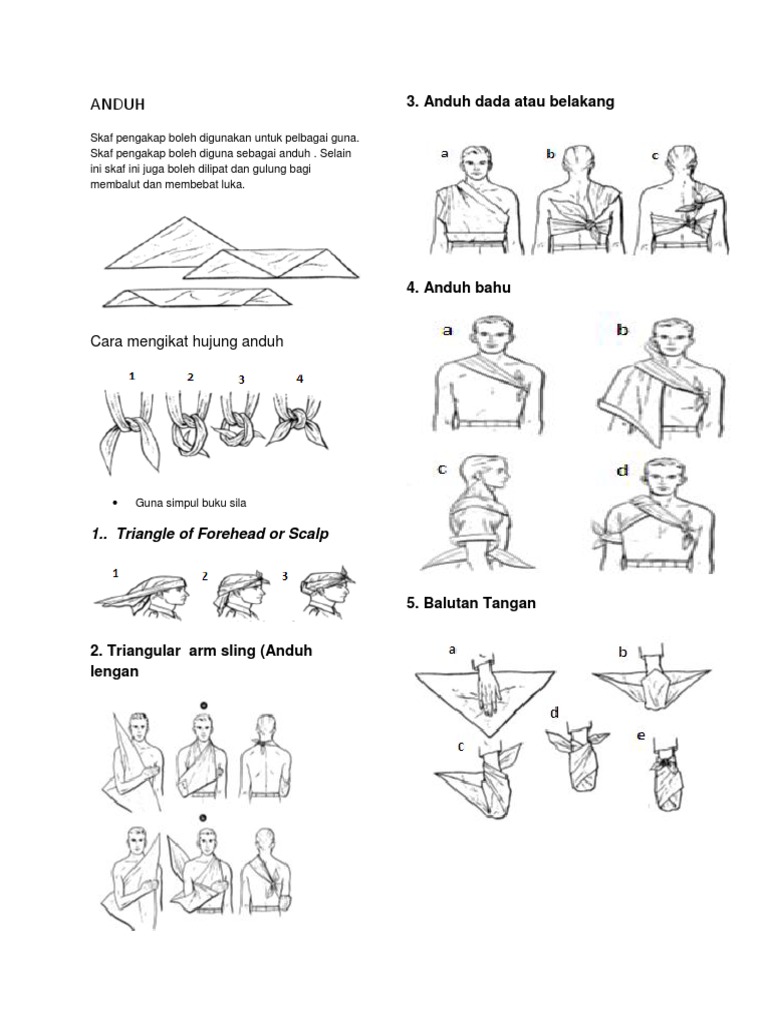 ANDUH

Skaf pengakap boleh digunakan untuk pelbagai guna. Skaf pengakap boleh diguna sebagai anduh . Selain ini skaf ini juga boleh dilipat dan gulung bagi membalut dan membebat luka.

Cara mengikat hujung anduh

1 2 3 4

• Guna simpul buku sila

1.. Triangle of Forehead or Scalp

1 2 3

2. Triangular arm sling (Anduh lengan

3. Anduh dada atau belakang

a b c

4. Anduh bahu

a b c d

5. Balutan Tangan

a b c d e